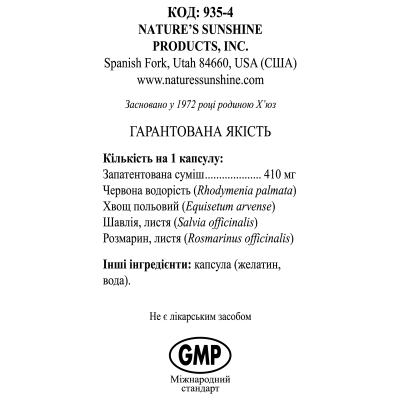 КОД: 935-4
NATURE'S SUNSHINE PRODUCTS, INC.
Spanish Fork, Utah 84660, USA (США)
www.naturessunshine.com

Засновано у 1972 році родиною Х'юз

ГАРАНТОВАНА ЯКІСТЬ

Кількість на 1 капсулу:
Запатентована суміш.................... 410 мг
Червона водорість (Rhodymenia palmata)
Хвощ польовий (Equisetum arvense)
Шавлія, листя (Salvia officinalis)
Розмарин, листя (Rosmarinus officinalis)

Інші інгредієнти: капсула (желатин, вода).

Не є лікарським засобом

GMP
Міжнародний стандарт